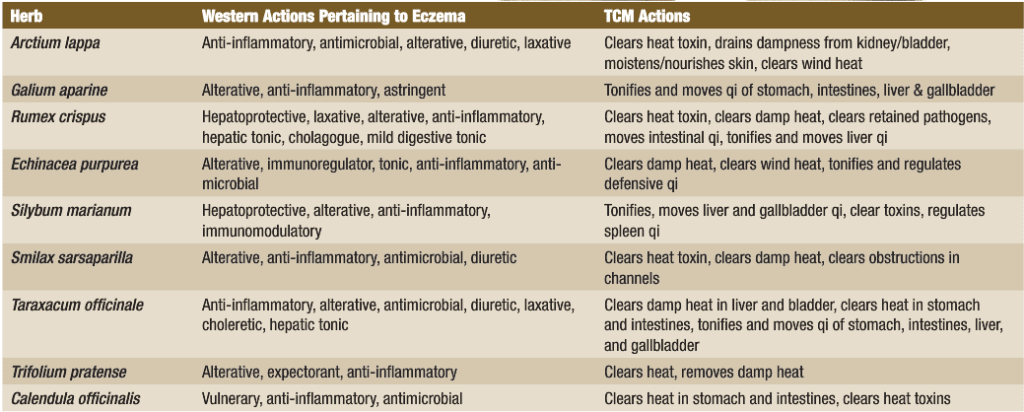 | Herb | Western Actions Pertaining to Eczema | TCM Actions |
|---|---|---|
| Arctium lappa | Anti-inflammatory, antimicrobial, alterative, diuretic, laxative | Clears heat toxin, drains dampness from kidney/bladder, moistens/nourishes skin, clears wind heat |
| Galium aparine | Alterative, anti-inflammatory, astringent | Tonifies and moves qi of stomach, intestines, liver & gallbladder |
| Rumex crispus | Hepatoprotective, laxative, alterative, anti-inflammatory, hepatic tonic, cholagogue, mild digestive tonic | Clears heat toxin, clears damp heat, clears retained pathogens, moves intestinal qi, tonifies and moves liver qi |
| Echinacea purpurea | Alterative, immunoregulator, tonic, anti-inflammatory, anti-microbial | Clears damp heat, clears wind heat, tonifies and regulates defensive qi |
| Silybum marianum | Hepatoprotective, alterative, anti-inflammatory, immunomodulatory | Tonifies, moves liver and gallbladder qi, clear toxins, regulates spleen qi |
| Smilax sarsaparilla | Alterative, anti-inflammatory, antimicrobial, diuretic | Clears heat toxin, clears damp heat, clears obstructions in channels |
| Taraxacum officinale | Anti-inflammatory, alterative, antimicrobial, diuretic, laxative, choleretic, hepatic tonic | Clears damp heat in liver and bladder, clears heat in stomach and intestines, tonifies and moves qi of stomach, intestines, liver, and gallbladder |
| Trifolium pratense | Alterative, expectorant, anti-inflammatory | Clears heat, removes damp heat |
| Calendula officinalis | Vulnerary, anti-inflammatory, antimicrobial | Clears heat in stomach and intestines, clears heat toxins |